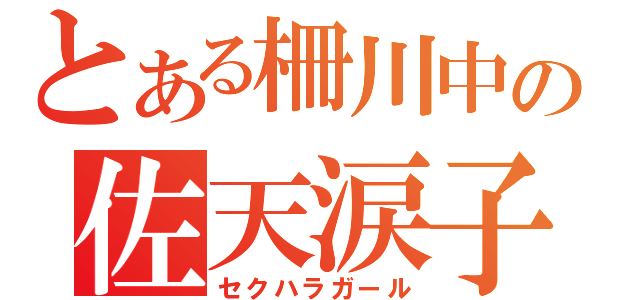 とある柵川中の
佐天涙子
セクハラガール